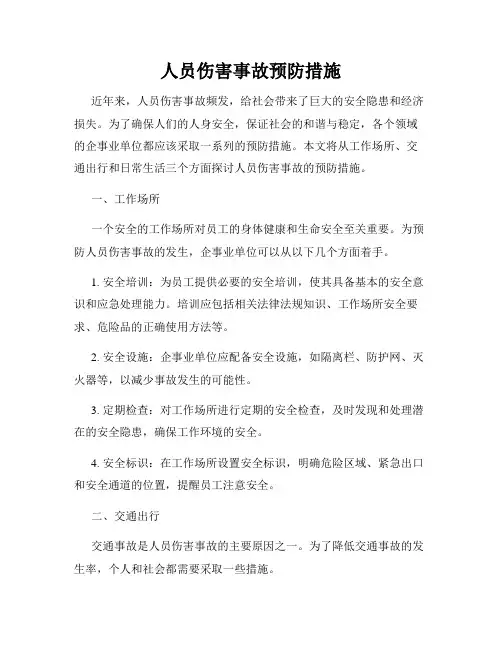 人员伤害事故预防措施

近年来，人员伤害事故频发，给社会带来了巨大的安全隐患和经济损失。为了确保人们的人身安全，保证社会的和谐与稳定，各个领域的企事业单位都应该采取一系列的预防措施。本文将从工作场所、交通出行和日常生活三个方面探讨人员伤害事故的预防措施。

一、工作场所

一个安全的工作场所对员工的身体健康和生命安全至关重要。为预防人员伤害事故的发生，企事业单位可以从以下几个方面着手。

1. 安全培训：为员工提供必要的安全培训，使其具备基本的安全意识和应急处理能力。培训应包括相关法律法规知识、工作场所安全要求、危险品的正确使用方法等。

2. 安全设施：企事业单位应配备安全设施，如隔离栏、防护网、灭火器等，以减少事故发生的可能性。

3. 定期检查：对工作场所进行定期的安全检查，及时发现和处理潜在的安全隐患，确保工作环境的安全。

4. 安全标识：在工作场所设置安全标识，明确危险区域、紧急出口和安全通道的位置，提醒员工注意安全。

二、交通出行

交通事故是人员伤害事故的主要原因之一。为了降低交通事故的发生率，个人和社会都需要采取一些措施。